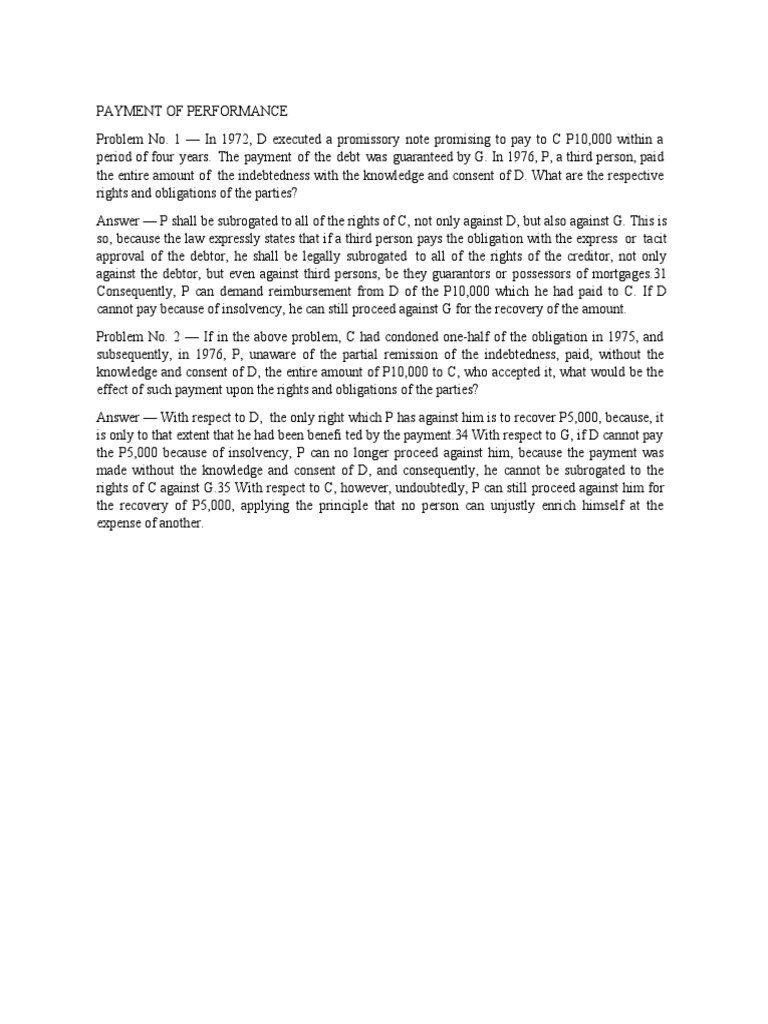 PAYMENT OF PERFORMANCE

Problem No. 1 — In 1972, D executed a promissory note promising to pay to C P10,000 within a period of four years. The payment of the debt was guaranteed by G. In 1976, P, a third person, paid the entire amount of the indebtedness with the knowledge and consent of D. What are the respective rights and obligations of the parties?

Answer — P shall be subrogated to all of the rights of C, not only against D, but also against G. This is so, because the law expressly states that if a third person pays the obligation with the express or tacit approval of the debtor, he shall be legally subrogated to all of the rights of the creditor, not only against the debtor, but even against third persons, be they guarantors or possessors of mortgages.31 Consequently, P can demand reimbursement from D of the P10,000 which he had paid to C. If D cannot pay because of insolvency, he can still proceed against G for the recovery of the amount.

Problem No. 2 — If in the above problem, C had condoned one-half of the obligation in 1975, and subsequently, in 1976, P, unaware of the partial remission of the indebtedness, paid, without the knowledge and consent of D, the entire amount of P10,000 to C, who accepted it, what would be the effect of such payment upon the rights and obligations of the parties?

Answer — With respect to D, the only right which P has against him is to recover P5,000, because, it is only to that extent that he had been benefi ted by the payment.34 With respect to G, if D cannot pay the P5,000 because of insolvency, P can no longer proceed against him, because the payment was made without the knowledge and consent of D, and consequently, he cannot be subrogated to the rights of C against G.35 With respect to C, however, undoubtedly, P can still proceed against him for the recovery of P5,000, applying the principle that no person can unjustly enrich himself at the expense of another.